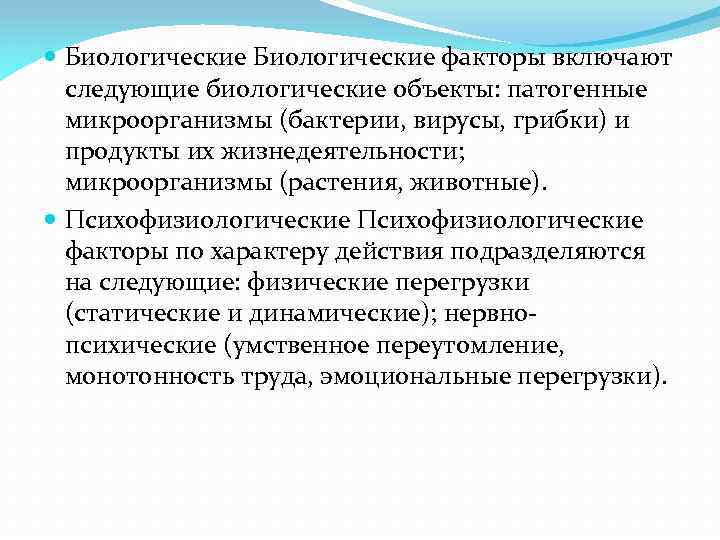 Биологические Биологические факторы включают следующие биологические объекты: патогенные микроорганизмы (бактерии, вирусы, грибки) и продукты их жизнедеятельности; микроорганизмы (растения, животные).

Психофизиологические Психофизиологические факторы по характеру действия подразделяются на следующие: физические перегрузки (статические и динамические); нервно-психические (умственное переутомление, монотонность труда, эмоциональные перегрузки).